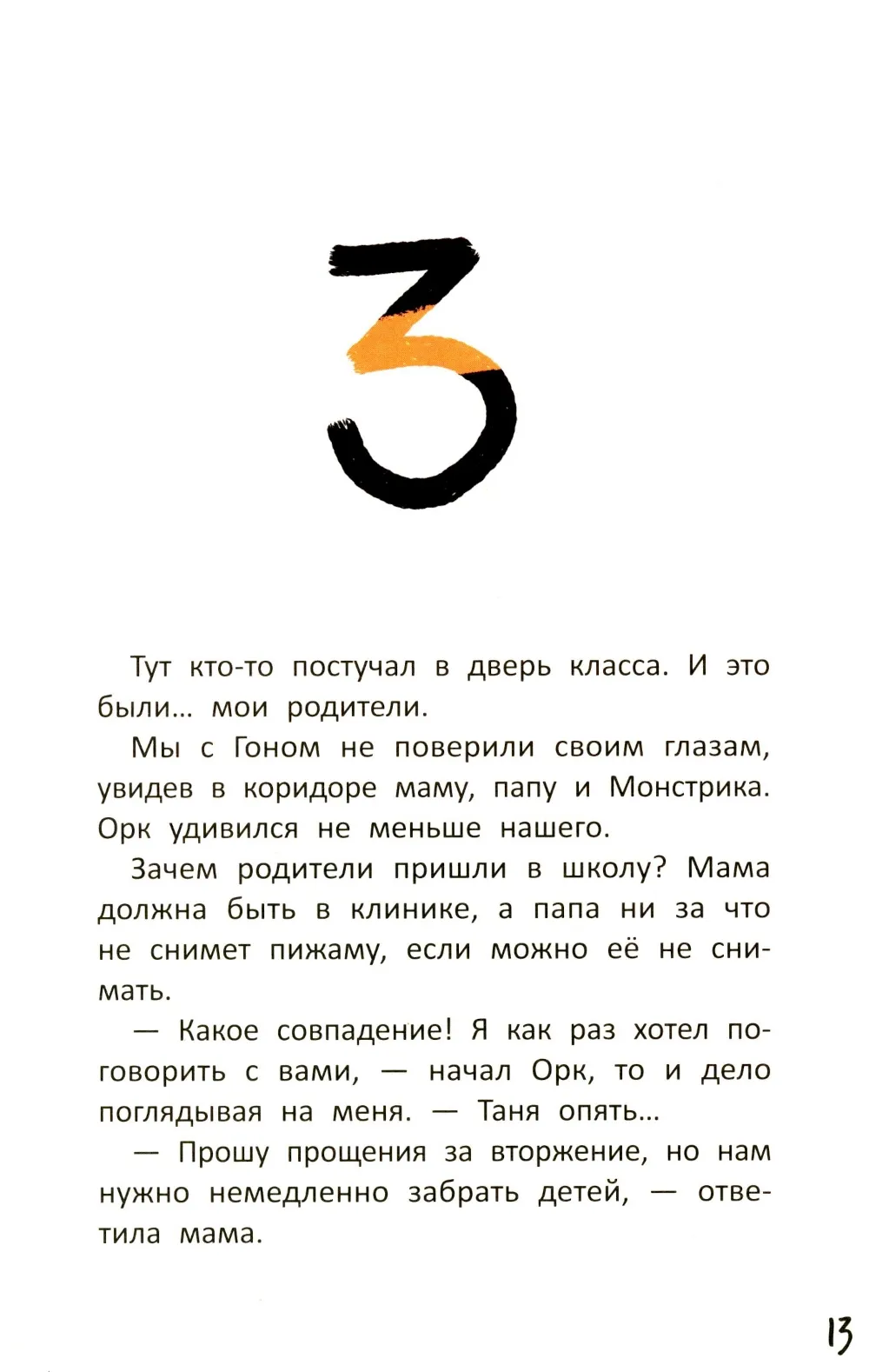 3

Тут кто-то постучал в дверь класса. И это были... мои родители.

Мы с Гоном не поверили своим глазам, увидев в коридоре маму, папу и Монстрика. Орк удивился не меньше нашего.

Зачем родители пришли в школу? Мама должна быть в клинике, а папа ни за что не снимет пижаму, если можно её не снимать.

— Какое совпадение! Я как раз хотел поговорить с вами, — начал Орк, то и дело поглядывая на меня. — Таня опять...

— Прошу прощения за вторжение, но нам нужно немедленно забрать детей, — ответила мама.

13